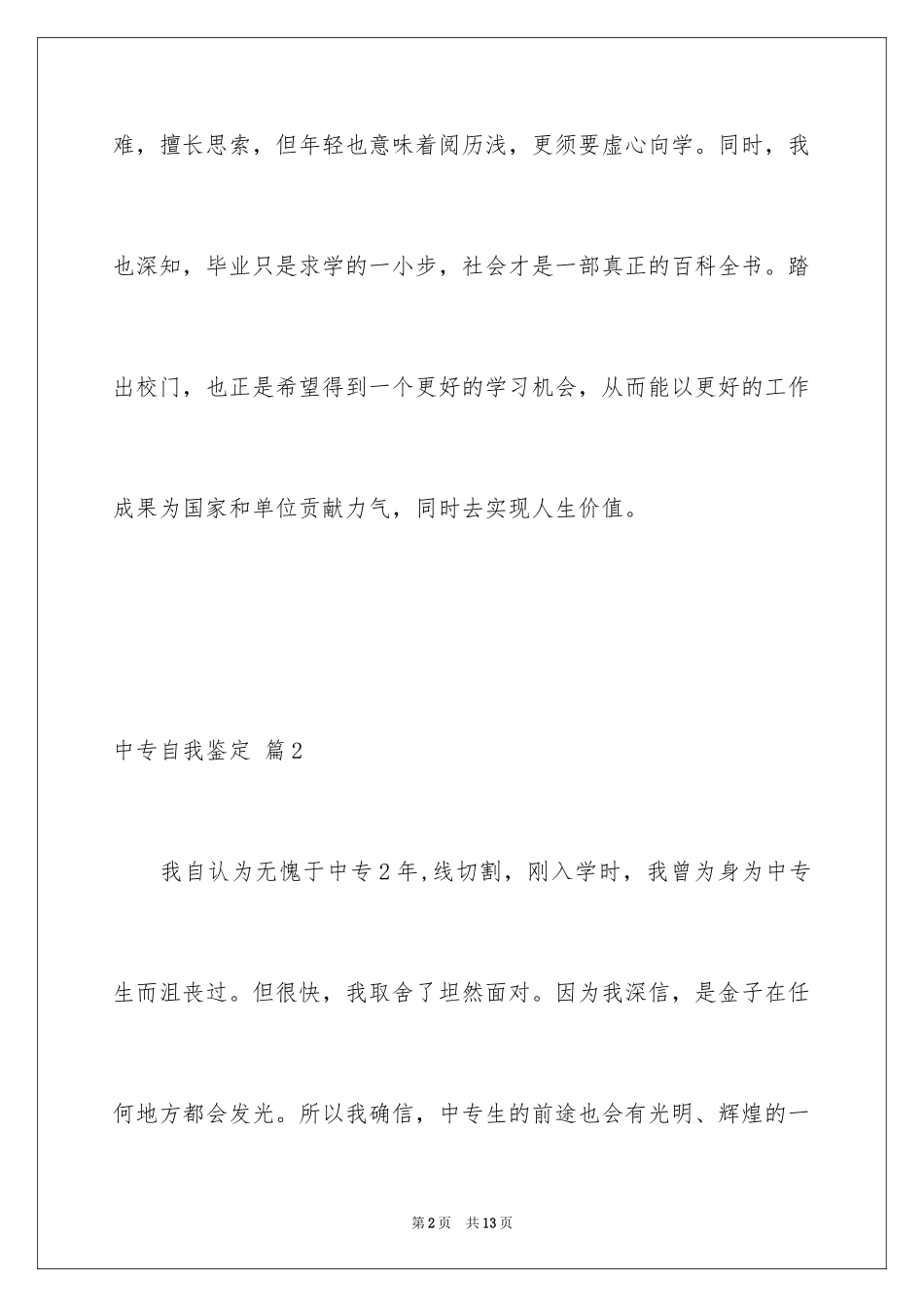 难，擅长思索，但年轻也意味着阅历浅，更须要虚心向学。同时，我也深知，毕业只是求学的一小步，社会才是一部真正的百科全书。踏出校门，也正是希望得到一个更好的学习机会，从而能以更好的工作成果为国家和单位贡献力气，同时去实现人生价值。

中专自我鉴定 篇2

我自认为无愧于中专2年,线切割，刚入学时，我曾为身为中专生而沮丧过。但很快，我取舍了坦然面对。因为我深信，是金子在任何地方都会发光。所以我确信，中专生的前途也会有光明、辉煌的一

第2页 共13页